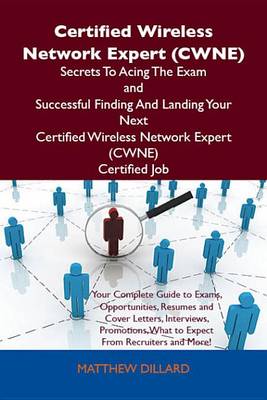 Certified Wireless Network Expert (CWNE)
Secrets To Acing The Exam
and
Successful Finding And Landing Your Next
Certified Wireless Network Expert (CWNE)
Certified Job

Your Complete Guide to Exams, Opportunities, Resumes and Cover Letters, Interviews, Promotions, What to Expect From Recruiters and More!

MATTHEW DILLARD